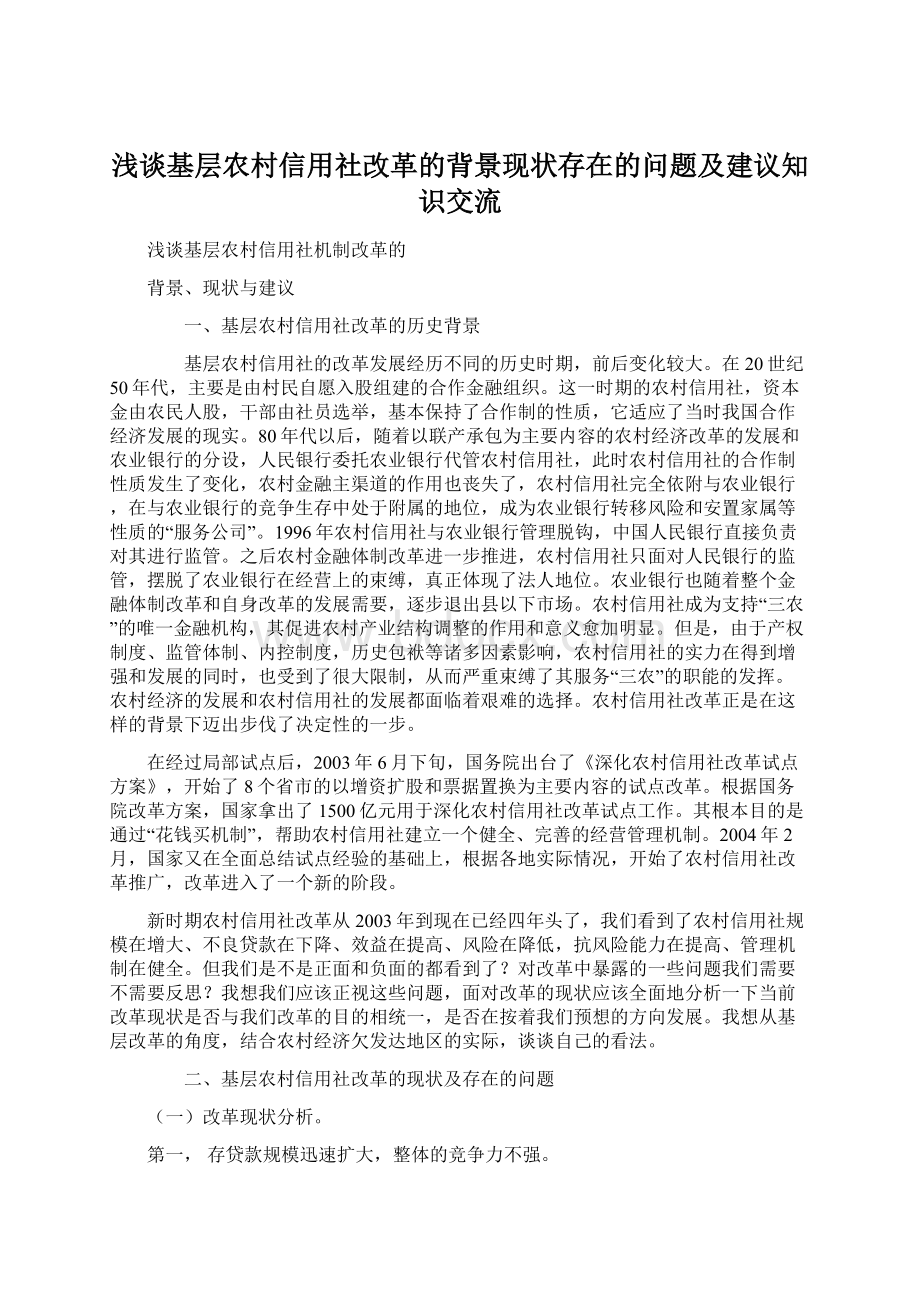 浅谈基层农村信用社改革的背景现状存在的问题及建议知识交流

浅谈基层农村信用社机制改革的

背景、现状与建议

一、基层农村信用社改革的历史背景

基层农村信用社的改革发展经历不同的历史时期，前后变化较大。在20世纪50年代，主要是由村民自愿入股组建的合作金融组织。这一时期的农村信用社，资本金由农民人股，干部由社员选举，基本保持了合作制的性质，它适应了当时我国合作经济发展的现实。80年代以后，随着以联产承包为主要内容的农村经济改革的发展和农业银行的分设，人民银行委托农业银行代管农村信用社，此时农村信用社的合作制性质发生了变化，农村金融主渠道的作用也丧失了，农村信用社完全依附与农业银行，在与农业银行的竞争生存中处于附属的地位，成为农业银行转移风险和安置家属等性质的“服务公司”。1996年农村信用社与农业银行管理脱钩，中国人民银行直接负责对其进行监管。之后农村金融体制改革进一步推进，农村信用社只面对人民银行的监管，摆脱了农业银行在经营上的束缚，真正体现了法人地位。农业银行也随着整个金融体制改革和自身改革的发展需要，逐步退出县以下市场。农村信用社成为支持“三农”的唯一金融机构，其促进农村产业结构调整的作用和意义愈加明显。但是，由于产权制度、监管体制、内控制度，历史包袱等诸多因素影响，农村信用社的实力在得到增强和发展的同时，也受到了很大限制，从而严重束缚了其服务“三农”的职能的发挥。农村经济的发展和农村信用社的发展都面临着艰难的选择。农村信用社改革正是在这样的背景下迈出步伐了决定性的一步。

在经过局部试点后，2003年6月下旬，国务院出台了《深化农村信用社改革试点方案》，开始了8个省市的以增资扩股和票据置换为主要内容的试点改革。根据国务院改革方案，国家拿出了1500亿元用于深化农村信用社改革试点工作。其根本目的是通过“花钱买机制”，帮助农村信用社建立一个健全、完善的经营管理机制。2004年2月，国家又在全面总结试点经验的基础上，根据各地实际情况，开始了农村信用社改革推广，改革进入了一个新的阶段。

新时期农村信用社改革从2003年到现在已经四年头了，我们看到了农村信用社规模在增大、不良贷款在下降、效益在提高、风险在降低，抗风险能力在提高、管理机制在健全。但我们是不是正面和负面的都看到了？对改革中暴露的一些问题我们需要不需要反思？我想我们应该正视这些问题，面对改革的现状应该全面地分析一下当前改革现状是否与我们改革的目的相统一，是否在按着我们预想的方向发展。我想从基层改革的角度，结合农村经济欠发达地区的实际，谈谈自己的看法。

二、基层农村信用社改革的现状及存在的问题

（一）改革现状分析。

第一， 存贷款规模迅速扩大，整体的竞争力不强。